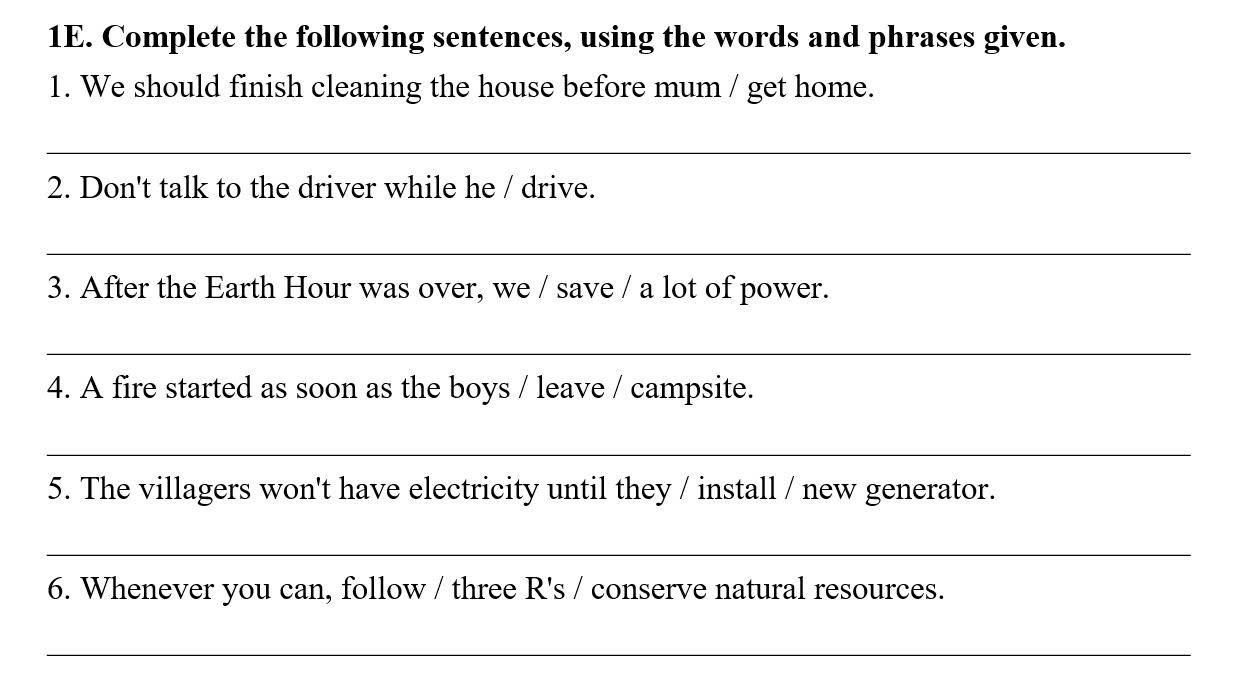 1E. Complete the following sentences, using the words and phrases given.

1. We should finish cleaning the house before mum / get home.

2. Don't talk to the driver while he / drive.

3. After the Earth Hour was over, we / save / a lot of power.

4. A fire started as soon as the boys / leave / campsite.

5. The villagers won't have electricity until they / install / new generator.

6. Whenever you can, follow / three R's / conserve natural resources.